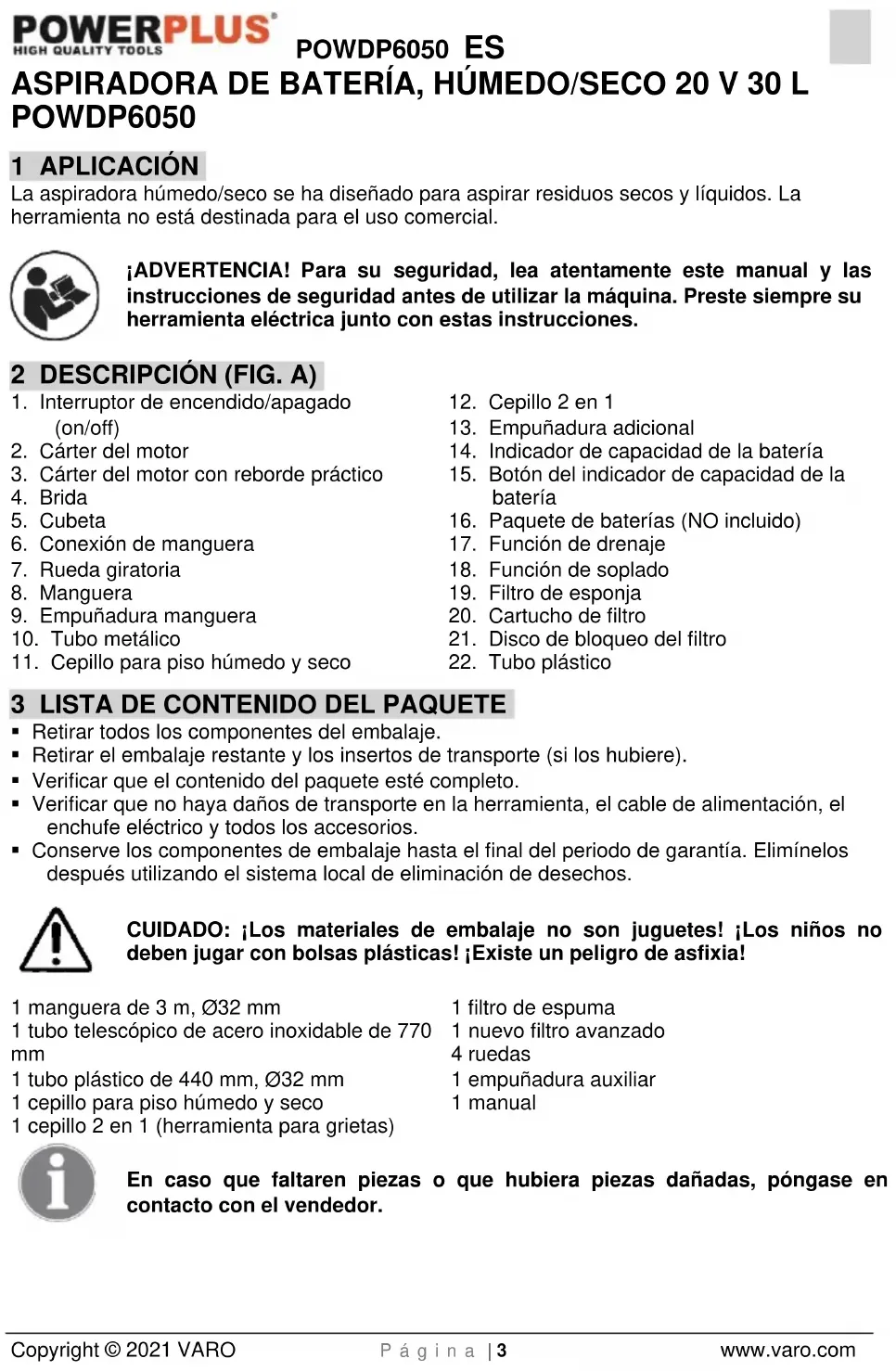 POWERPLUS
HIGH QUALITY TOOLS

POWDP6050 ES

ASPIRADORA DE BATERÍA, HÚMEDO/SECO 20 V 30 L POWDP6050

1 APLICACIÓN

La aspiradora húmedo/seco se ha diseñado para aspirar residuos secos y líquidos. La herramienta no está destinada para el uso comercial.

¡ADVERTENCIA! Para su seguridad, lea atentamente este manual y las instrucciones de seguridad antes de utilizar la máquina. Preste siempre su herramienta eléctrica junto con estas instrucciones.

2 DESCRIPCIÓN (FIG. A)

1. Interruptor de encendido/apagado (on/off)
2. Cárter del motor
3. Cárter del motor con reborde práctico
4. Brida
5. Cubeta
6. Conexión de manguera
7. Rueda giratoria
8. Manguera
9. Empuñadura manguera
10. Tubo metálico
11. Cepillo para piso húmedo y seco

12. Cepillo 2 en 1
13. Empuñadura adicional
14. Indicador de capacidad de la batería
15. Botón del indicador de capacidad de la batería
16. Paquete de baterías (NO incluido)
17. Función de drenaje
18. Función de soplado
19. Filtro de esponja
20. Cartucho de filtro
21. Disco de bloqueo del filtro
22. Tubo plástico

3 LISTA DE CONTENIDO DEL PAQUETE

▪ Retirar todos los componentes del embalaje.
▪ Retirar el embalaje restante y los insertos de transporte (si los hubiere).
▪ Verificar que el contenido del paquete esté completo.
▪ Verificar que no haya daños de transporte en la herramienta, el cable de alimentación, el enchufe eléctrico y todos los accesorios.
▪ Conserve los componentes de embalaje hasta el final del periodo de garantía. Elimínelos después utilizando el sistema local de eliminación de desechos.

CUIDADO: ¡Los materiales de embalaje no son juguetes! ¡Los niños no deben jugar con bolsas plásticas! ¡Existe un peligro de asfixia!

1 manguera de 3 m, Ø32 mm
1 tubo telescópico de acero inoxidable de 770 mm
1 tubo plástico de 440 mm, Ø32 mm
1 cepillo para piso húmedo y seco
1 cepillo 2 en 1 (herramienta para grietas)

1 filtro de espuma
1 nuevo filtro avanzado
4 ruedas
1 empuñadura auxiliar
1 manual

En caso que faltaren piezas o que hubiera piezas dañadas, póngase en contacto con el vendedor.

Copyright © 2021 VARO
Página | 3
www.varo.com